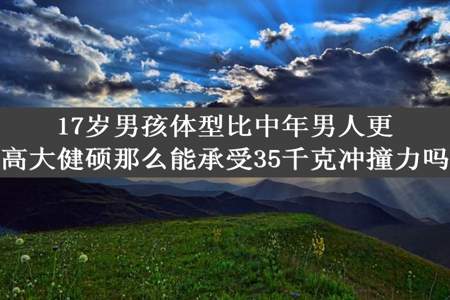 17岁男孩体型比中年男人更高大健硕那么能承受35千克冲撞力吗